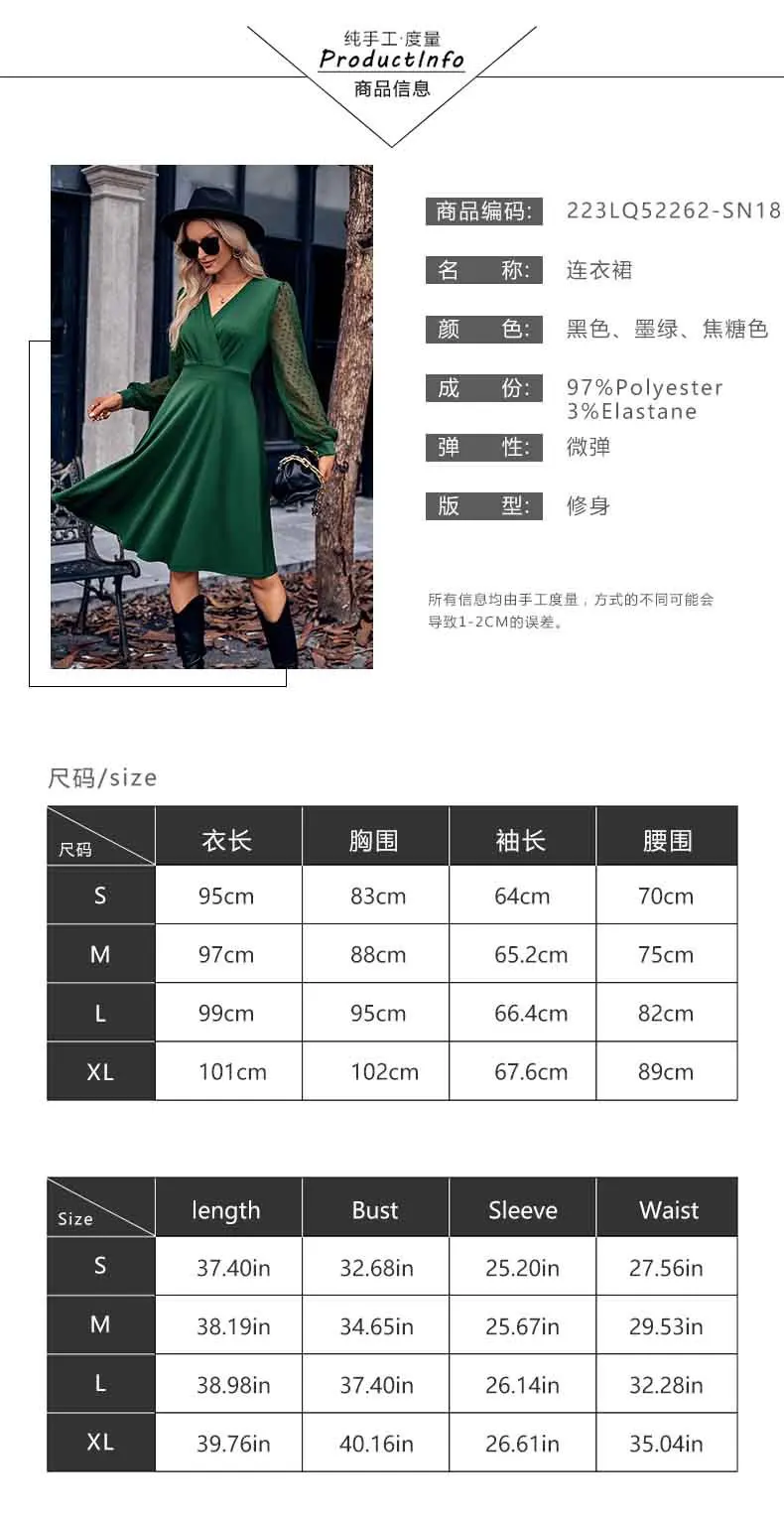 纯手工·度量
ProductInfo
商品信息

商品编码: 223LQ52262-SN18

名 称: 连衣裙

颜 色: 黑色、墨绿、焦糖色

成 份: 97%Polyester 3%Elastane

弹 性: 微弹

版 型: 修身

所有信息均由手工度量，方式的不同可能会导致1-2CM的误差。

尺码/size

| 尺码 | 衣长 | 胸围 | 袖长 | 腰围 |
|---|---|---|---|---|
| S | 95cm | 83cm | 64cm | 70cm |
| M | 97cm | 88cm | 65.2cm | 75cm |
| L | 99cm | 95cm | 66.4cm | 82cm |
| XL | 101cm | 102cm | 67.6cm | 89cm |

| Size | length | Bust | Sleeve | Waist |
|---|---|---|---|---|
| S | 37.40in | 32.68in | 25.20in | 27.56in |
| M | 38.19in | 34.65in | 25.67in | 29.53in |
| L | 38.98in | 37.40in | 26.14in | 32.28in |
| XL | 39.76in | 40.16in | 26.61in | 35.04in |